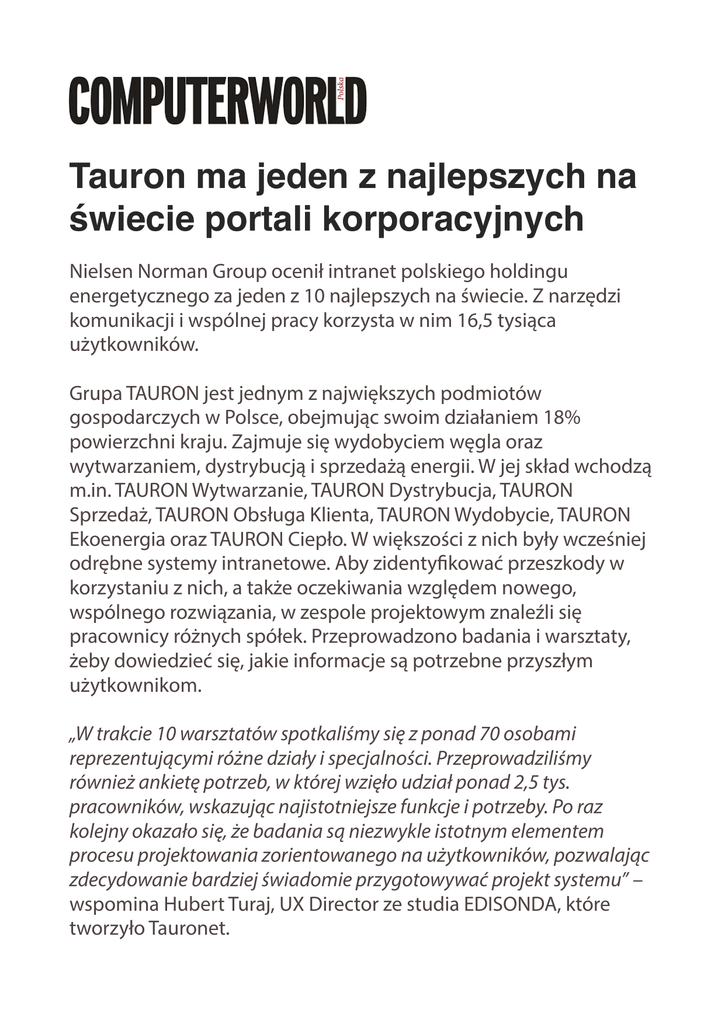 COMPUTERWORLD Polska

Tauron ma jeden z najlepszych na świecie portali korporacyjnych

Nielsen Norman Group ocenił intranet polskiego holdingu energetycznego za jeden z 10 najlepszych na świecie. Z narzędzi komunikacji i wspólnej pracy korzysta w nim 16,5 tysiąca użytkowników.

Grupa TAURON jest jednym z największych podmiotów gospodarczych w Polsce, obejmując swoim działaniem 18% powierzchni kraju. Zajmuje się wydobyciem węgla oraz wytwarzaniem, dystrybucją i sprzedażą energii. W jej skład wchodzą m.in. TAURON Wytwarzanie, TAURON Dystrybucja, TAURON Sprzedaż, TAURON Obsługa Klienta, TAURON Wydobycie, TAURON Ekoenergia oraz TAURON Ciepło. W większości z nich były wcześniej odrębne systemy intranetowe. Aby zidentyfikować przeszkody w korzystaniu z nich, a także oczekiwania względem nowego, wspólnego rozwiązania, w zespole projektowym znaleźli się pracownicy różnych spółek. Przeprowadzono badania i warsztaty, żeby dowiedzieć się, jakie informacje są potrzebne przyszłym użytkownikom.

„W trakcie 10 warsztatów spotkaliśmy się z ponad 70 osobami reprezentującymi różne działy i specjalności. Przeprowadziliśmy również ankietę potrzeb, w której wzięło udział ponad 2,5 tys. pracowników, wskazując najistotniejsze funkcje i potrzeby. Po raz kolejny okazało się, że badania są niezwykle istotnym elementem procesu projektowania zorientowanego na użytkowników, pozwalając zdecydowanie bardziej świadomie przygotowywać projekt systemu" – wspomina Hubert Turaj, UX Director ze studia EDISONDA, które tworzyło Tauronet.